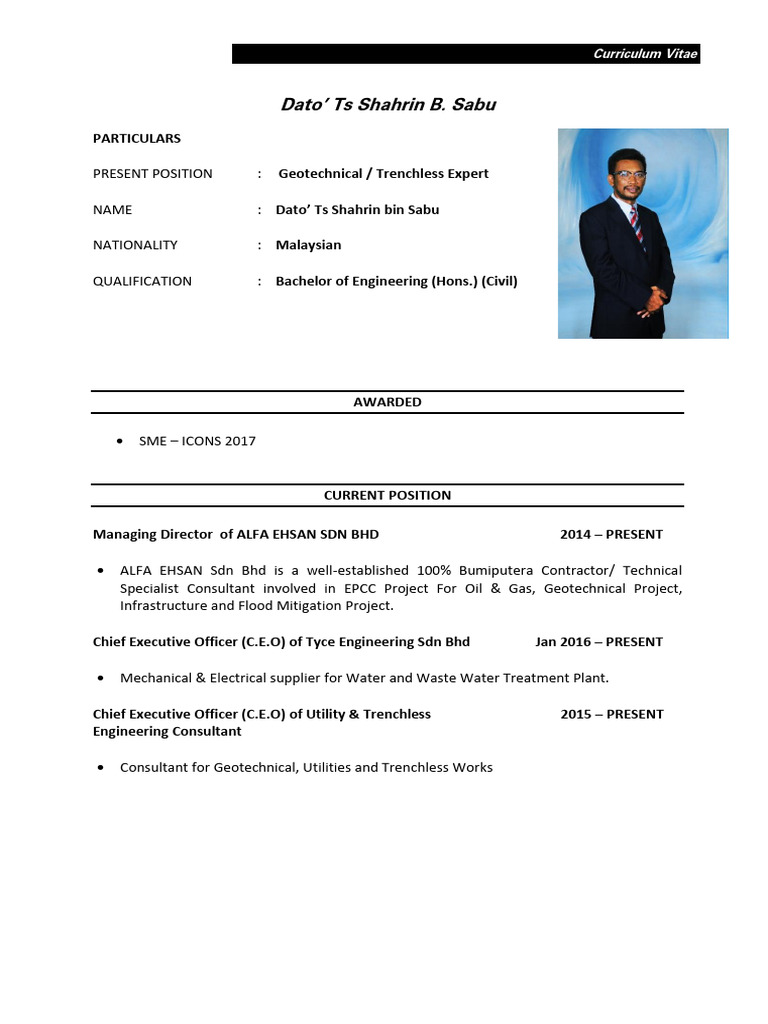 Curriculum Vitae

Dato' Ts Shahrin B. Sabu

PARTICULARS

PRESENT POSITION : Geotechnical / Trenchless Expert

NAME : Dato' Ts Shahrin bin Sabu

NATIONALITY : Malaysian

QUALIFICATION : Bachelor of Engineering (Hons.) (Civil)

AWARDED

• SME – ICONS 2017

CURRENT POSITION

Managing Director of ALFA EHSAN SDN BHD 2014 – PRESENT

• ALFA EHSAN Sdn Bhd is a well-established 100% Bumiputera Contractor/ Technical Specialist Consultant involved in EPCC Project For Oil & Gas, Geotechnical Project, Infrastructure and Flood Mitigation Project.

Chief Executive Officer (C.E.O) of Tyce Engineering Sdn Bhd Jan 2016 – PRESENT

• Mechanical & Electrical supplier for Water and Waste Water Treatment Plant.

Chief Executive Officer (C.E.O) of Utility & Trenchless Engineering Consultant 2015 – PRESENT

• Consultant for Geotechnical, Utilities and Trenchless Works